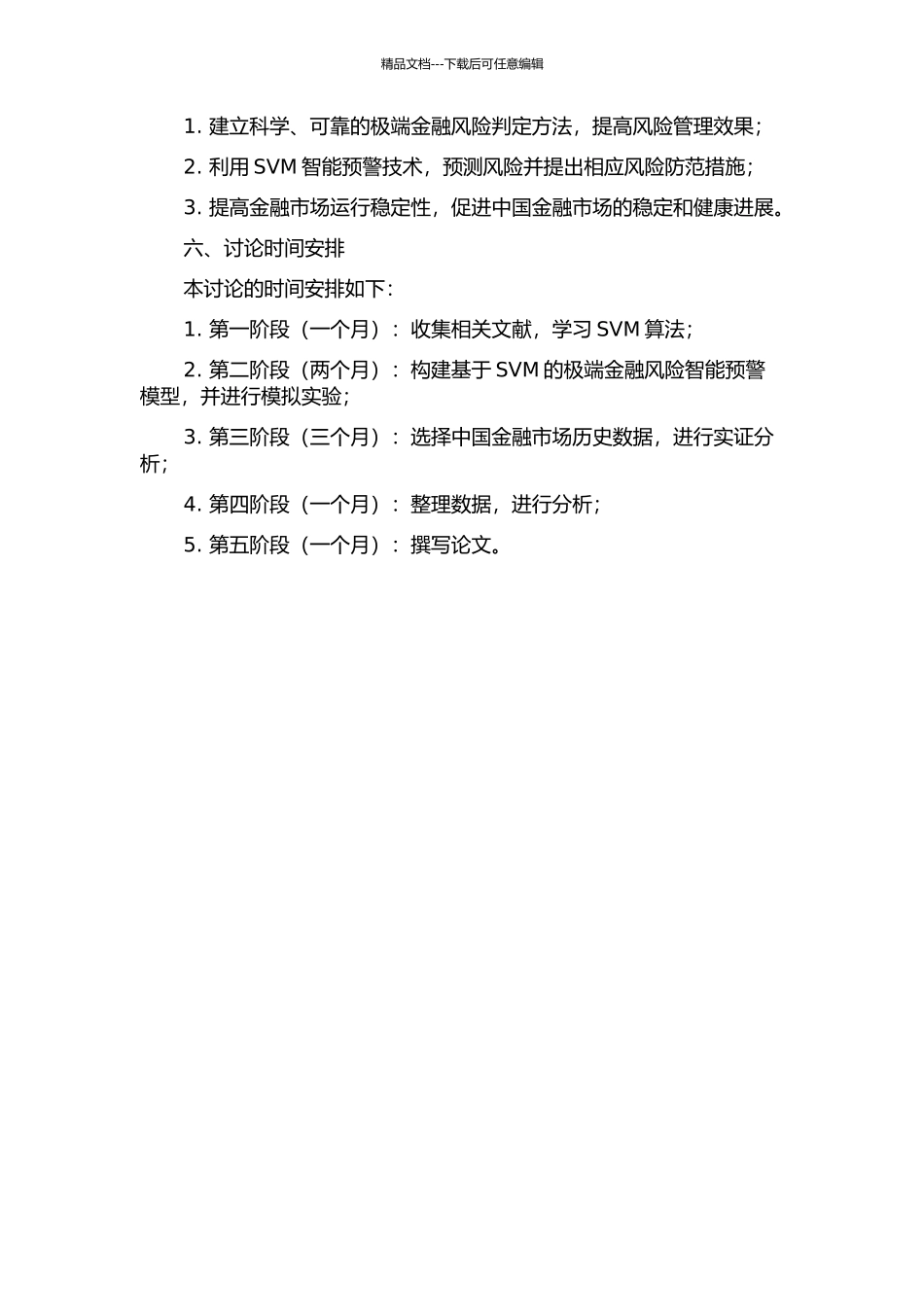 精品文档---下载后可任意编辑

1. 建立科学、可靠的极端金融风险判定方法，提高风险管理效果；

2. 利用 SVM 智能预警技术，预测风险并提出相应风险防范措施；

3. 提高金融市场运行稳定性，促进中国金融市场的稳定和健康进展。

六、讨论时间安排

本讨论的时间安排如下：

1. 第一阶段（一个月）：收集相关文献，学习 SVM 算法；

2. 第二阶段（两个月）：构建基于 SVM 的极端金融风险智能预警模型，并进行模拟实验；

3. 第三阶段（三个月）：选择中国金融市场历史数据，进行实证分析；

4. 第四阶段（一个月）：整理数据，进行分析；

5. 第五阶段（一个月）：撰写论文。